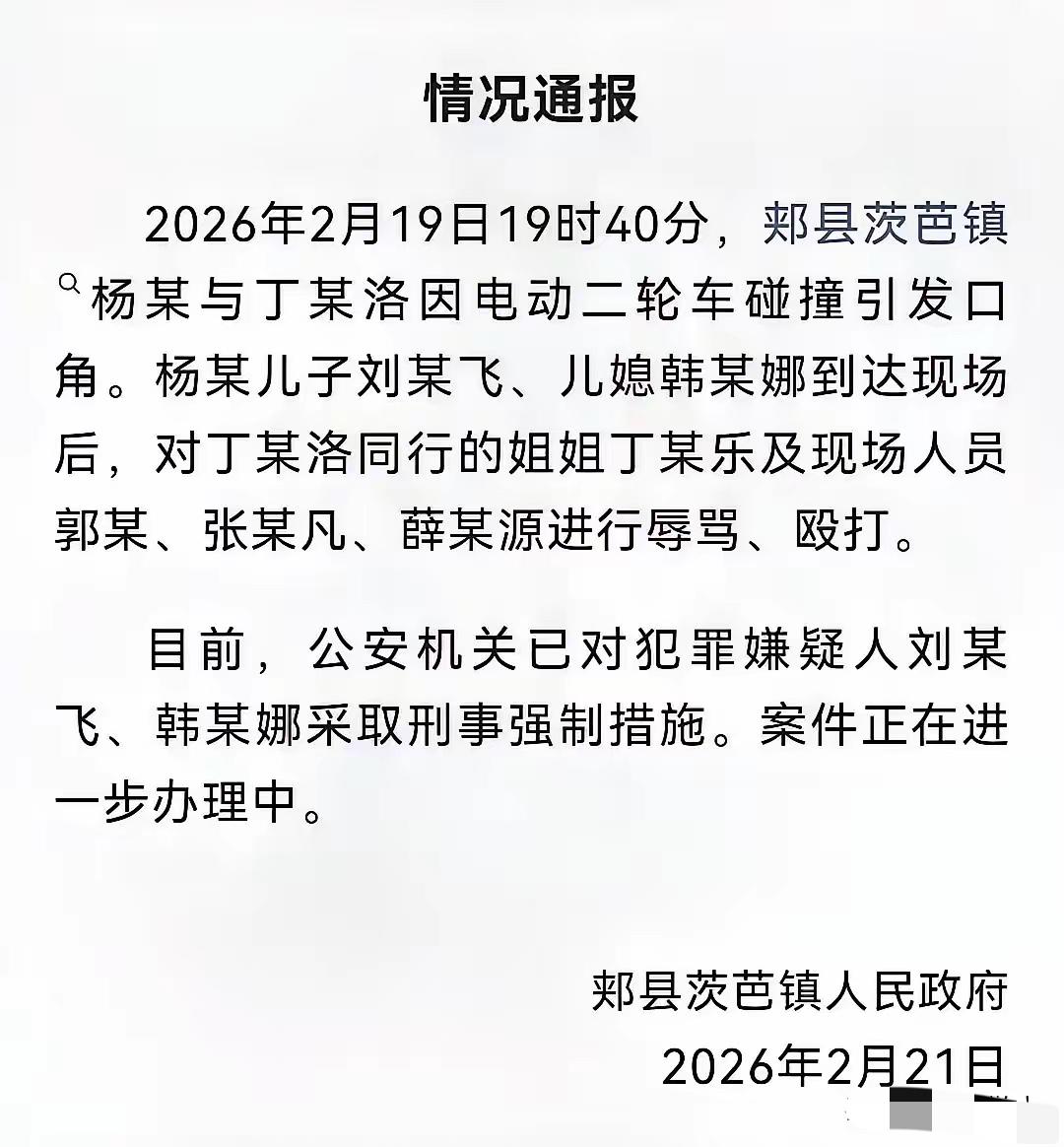 情况通报

2026年2月19日19时40分，郏县茨芭镇杨某与丁某洛因电动二轮车碰撞引发口角。杨某儿子刘某飞、儿媳韩某娜到达现场后，对丁某洛同行的姐姐丁某乐及现场人员郭某、张某凡、薛某源进行辱骂、殴打。

目前，公安机关已对犯罪嫌疑人刘某飞、韩某娜采取刑事强制措施。案件正在进一步办理中。

郏县茨芭镇人民政府
2026年2月21日